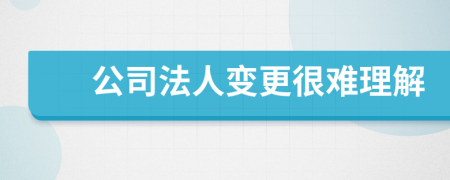 公司法人变更很难理解